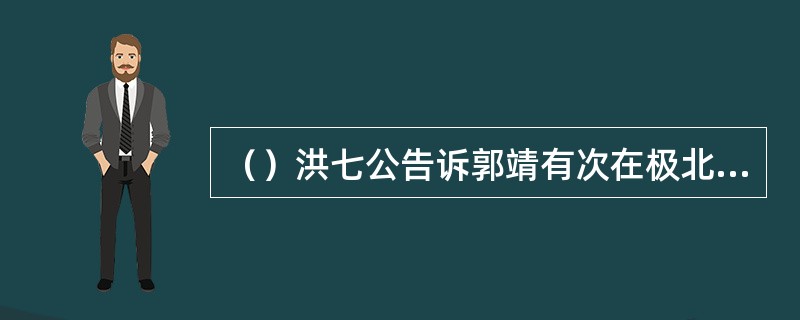 （）洪七公告诉郭靖有次在极北...